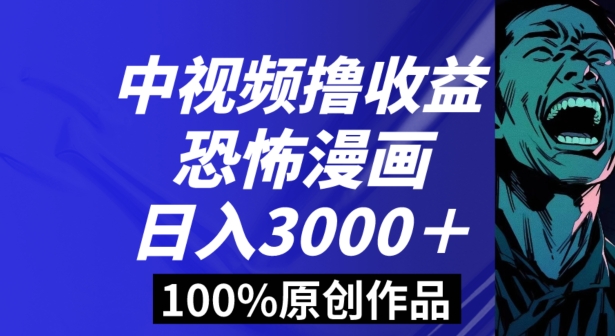 中视频撸收益
恐怖漫画
日入3000＋
100%原创作品